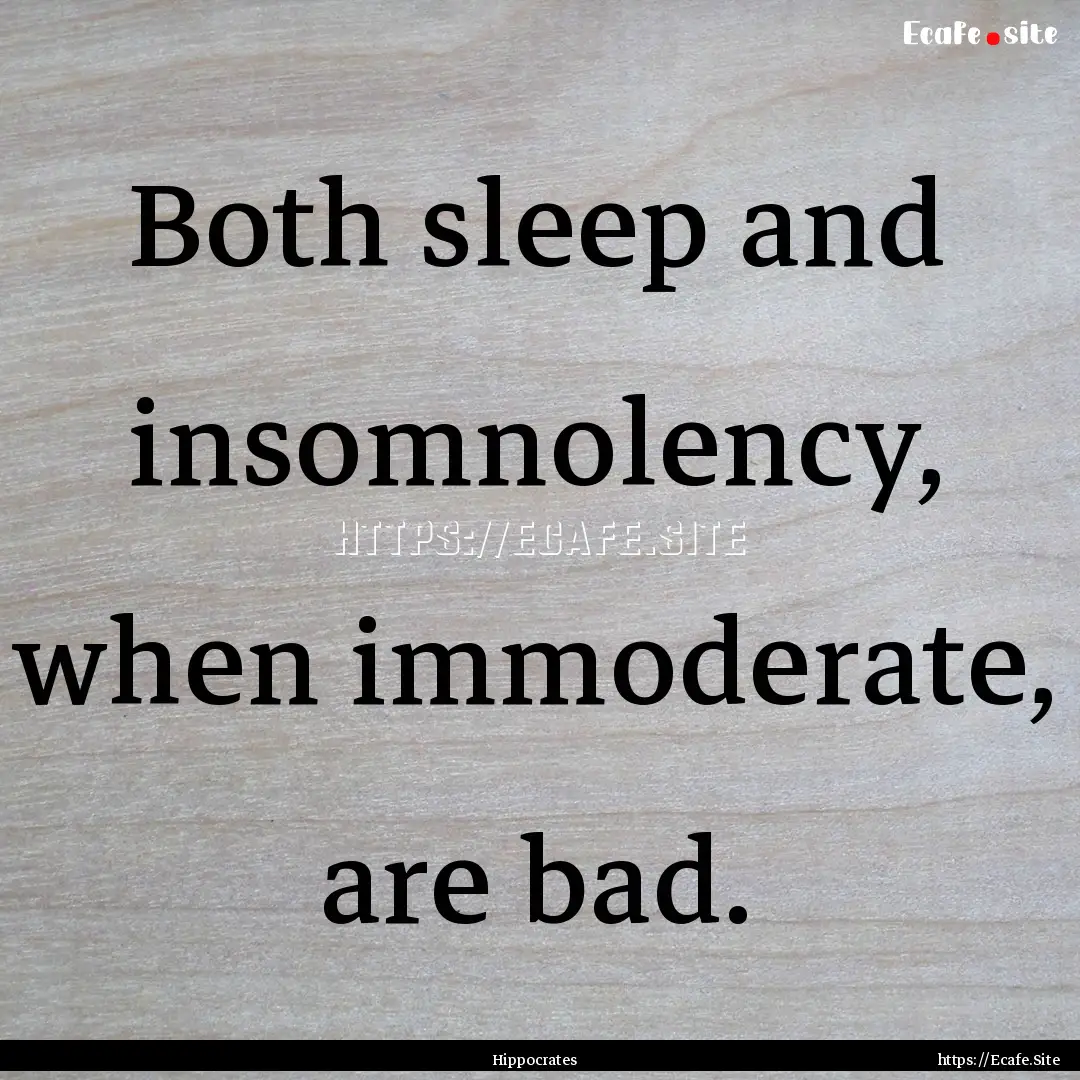 Ecafe.site

Both sleep and insomnolency, when immoderate, are bad.

HTTPS://ECAFE.SITE

Hippocrates

https://Ecafe.Site